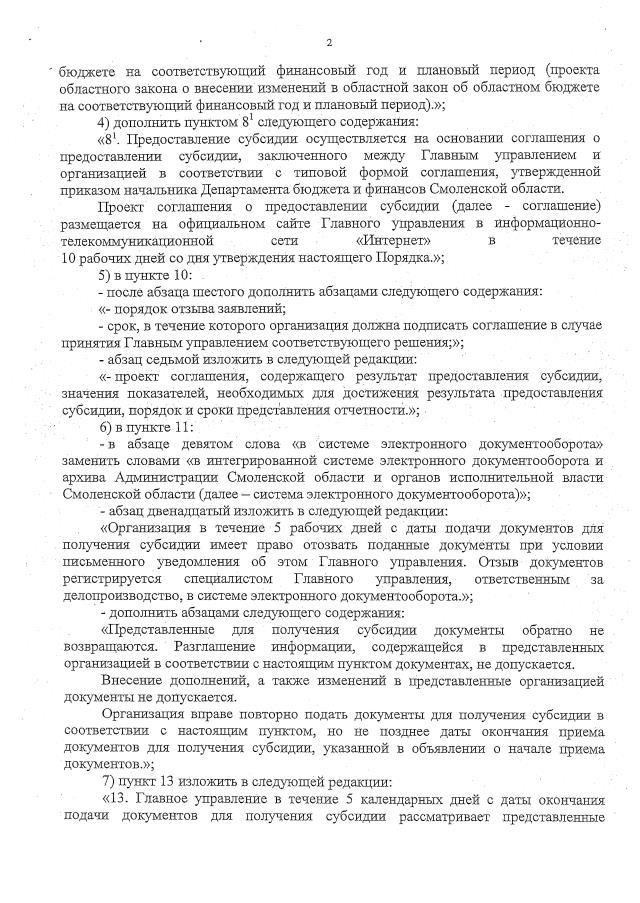 2

бюджете на соответствующий финансовый год и плановый период (проекта областного закона о внесении изменений в областной закон об областном бюджете на соответствующий финансовый год и плановый период).»;

4) дополнить пунктом $8^1$ следующего содержания:

«$8^1$. Предоставление субсидии осуществляется на основании соглашения о предоставлении субсидии, заключенного между Главным управлением и организацией в соответствии с типовой формой соглашения, утвержденной приказом начальника Департамента бюджета и финансов Смоленской области.

Проект соглашения о предоставлении субсидии (далее - соглашение) размещается на официальном сайте Главного управления в информационно-телекоммуникационной сети «Интернет» в течение 10 рабочих дней со дня утверждения настоящего Порядка.»;

5) в пункте 10:

- после абзаца шестого дополнить абзацами следующего содержания:

«- порядок отзыва заявлений;

- срок, в течение которого организация должна подписать соглашение в случае принятия Главным управлением соответствующего решения;»;

- абзац седьмой изложить в следующей редакции:

«- проект соглашения, содержащего результат предоставления субсидии, значения показателей, необходимых для достижения результата предоставления субсидии, порядок и сроки представления отчетности.»;

6) в пункте 11:

- в абзаце девятом слова «в системе электронного документооборота» заменить словами «в интегрированной системе электронного документооборота и архива Администрации Смоленской области и органов исполнительной власти Смоленской области (далее – система электронного документооборота)»;

- абзац двенадцатый изложить в следующей редакции:

«Организация в течение 5 рабочих дней с даты подачи документов для получения субсидии имеет право отозвать поданные документы при условии письменного уведомления об этом Главного управления. Отзыв документов регистрируется специалистом Главного управления, ответственным за делопроизводство, в системе электронного документооборота.»;

- дополнить абзацами следующего содержания:

«Представленные для получения субсидии документы обратно не возвращаются. Разглашение информации, содержащейся в представленных организацией в соответствии с настоящим пунктом документах, не допускается.

Внесение дополнений, а также изменений в представленные организацией документы не допускается.

Организация вправе повторно подать документы для получения субсидии в соответствии с настоящим пунктом, но не позднее даты окончания приема документов для получения субсидии, указанной в объявлении о начале приема документов.»;

7) пункт 13 изложить в следующей редакции:

«13. Главное управление в течение 5 календарных дней с даты окончания подачи документов для получения субсидии рассматривает представленные